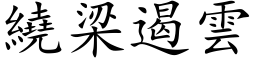 繞梁遏雲